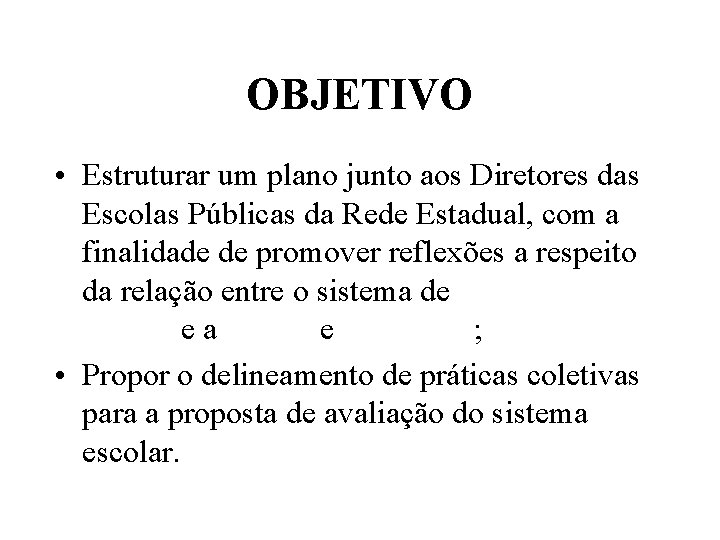 OBJETIVO

• Estruturar um plano junto aos Diretores das Escolas Públicas da Rede Estadual, com a finalidade de promover reflexões a respeito da relação entre o sistema de e a e ;

• Propor o delineamento de práticas coletivas para a proposta de avaliação do sistema escolar.